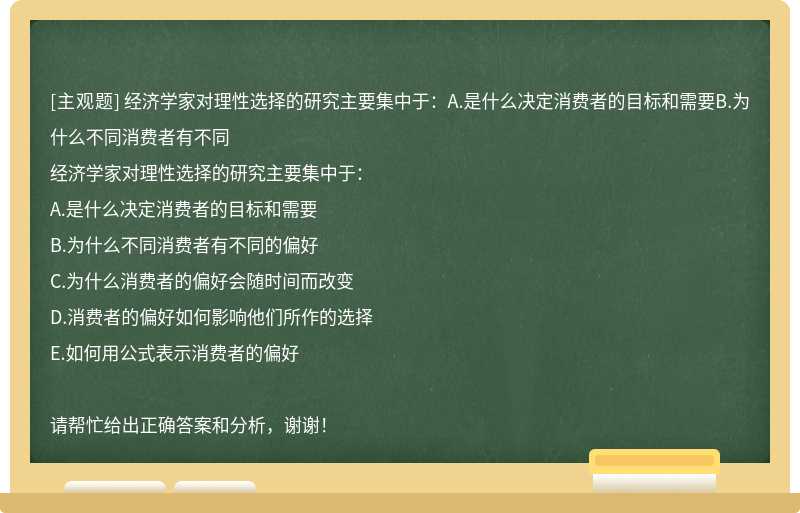 [主观题] 经济学家对理性选择的研究主要集中于：A.是什么决定消费者的目标和需要B.为什么不同消费者有不同

经济学家对理性选择的研究主要集中于：

A.是什么决定消费者的目标和需要

B.为什么不同消费者有不同的偏好

C.为什么消费者的偏好会随时间而改变

D.消费者的偏好如何影响他们所作的选择

E.如何用公式表示消费者的偏好

请帮忙给出正确答案和分析，谢谢！